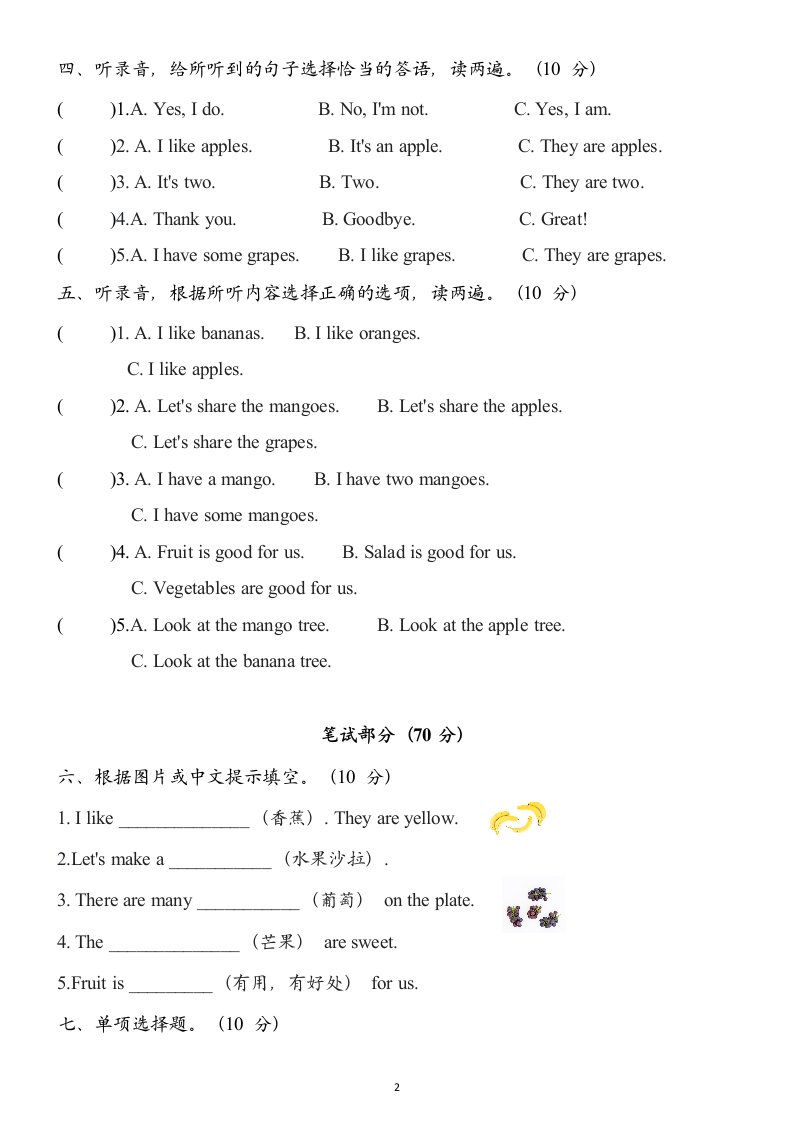 四、听录音，给所听到的句子选择恰当的答语，读两遍。（10 分）

(　　)1.A. Yes, I do.　　B. No, I'm not.　　C. Yes, I am.

(　　)2. A. I like apples.　　B. It's an apple.　　C. They are apples.

(　　)3. A. It's two.　　B. Two.　　C. They are two.

(　　)4.A. Thank you.　　B. Goodbye.　　C. Great!

(　　)5.A. I have some grapes.　　B. I like grapes.　　C. They are grapes.

五、听录音，根据所听内容选择正确的选项，读两遍。（10 分）

(　　)1. A. I like bananas.　　B. I like oranges.
C. I like apples.

(　　)2. A. Let's share the mangoes.　　B. Let's share the apples.
C. Let's share the grapes.

(　　)3. A. I have a mango.　　B. I have two mangoes.
C. I have some mangoes.

(　　)4. A. Fruit is good for us.　　B. Salad is good for us.
C. Vegetables are good for us.

(　　)5.A. Look at the mango tree.　　B. Look at the apple tree.
C. Look at the banana tree.

笔试部分（70 分）

六、根据图片或中文提示填空。（10 分）

1. I like ______________（香蕉）. They are yellow.

2.Let's make a ___________（水果沙拉）.

3. There are many ___________（葡萄） on the plate.

4. The ______________（芒果） are sweet.

5.Fruit is _________（有用，有好处） for us.

七、单项选择题。（10 分）

2